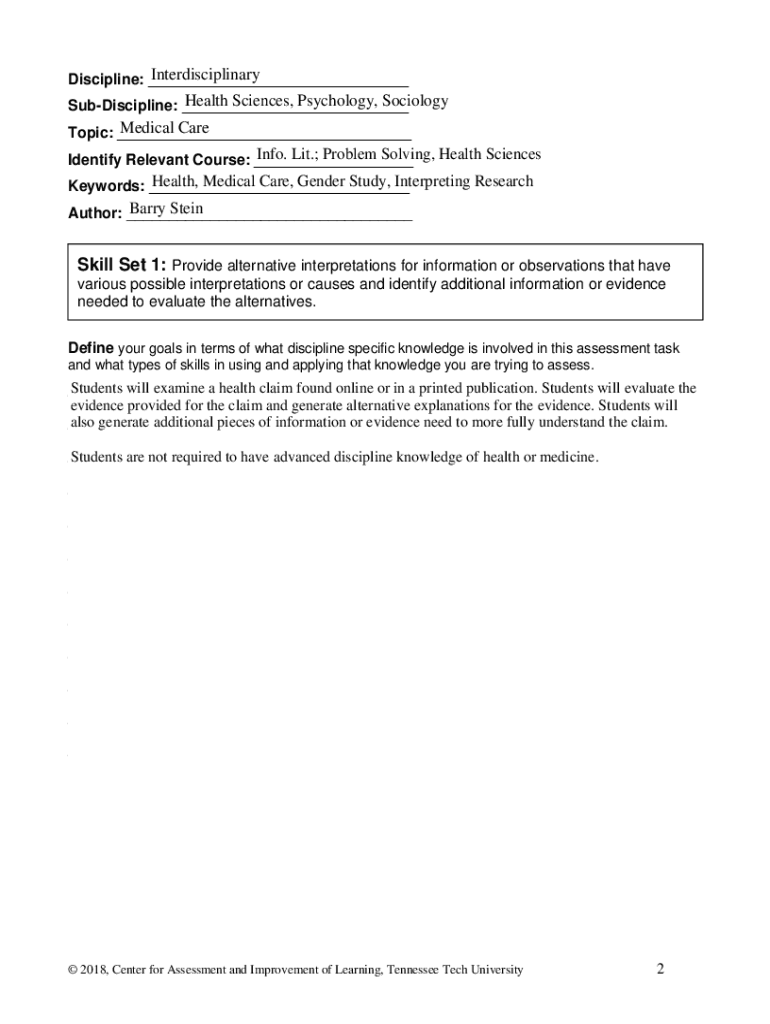 Discipline: Interdisciplinary

Sub-Discipline: Health Sciences, Psychology, Sociology

Topic: Medical Care

Identify Relevant Course: Info. Lit.; Problem Solving, Health Sciences

Keywords: Health, Medical Care, Gender Study, Interpreting Research

Author: Barry Stein

Skill Set 1: Provide alternative interpretations for information or observations that have various possible interpretations or causes and identify additional information or evidence needed to evaluate the alternatives.

Define your goals in terms of what discipline specific knowledge is involved in this assessment task and what types of skills in using and applying that knowledge you are trying to assess.

Students will examine a health claim found online or in a printed publication. Students will evaluate the evidence provided for the claim and generate alternative explanations for the evidence. Students will also generate additional pieces of information or evidence need to more fully understand the claim.

Students are not required to have advanced discipline knowledge of health or medicine.

© 2018, Center for Assessment and Improvement of Learning, Tennessee Tech University

2